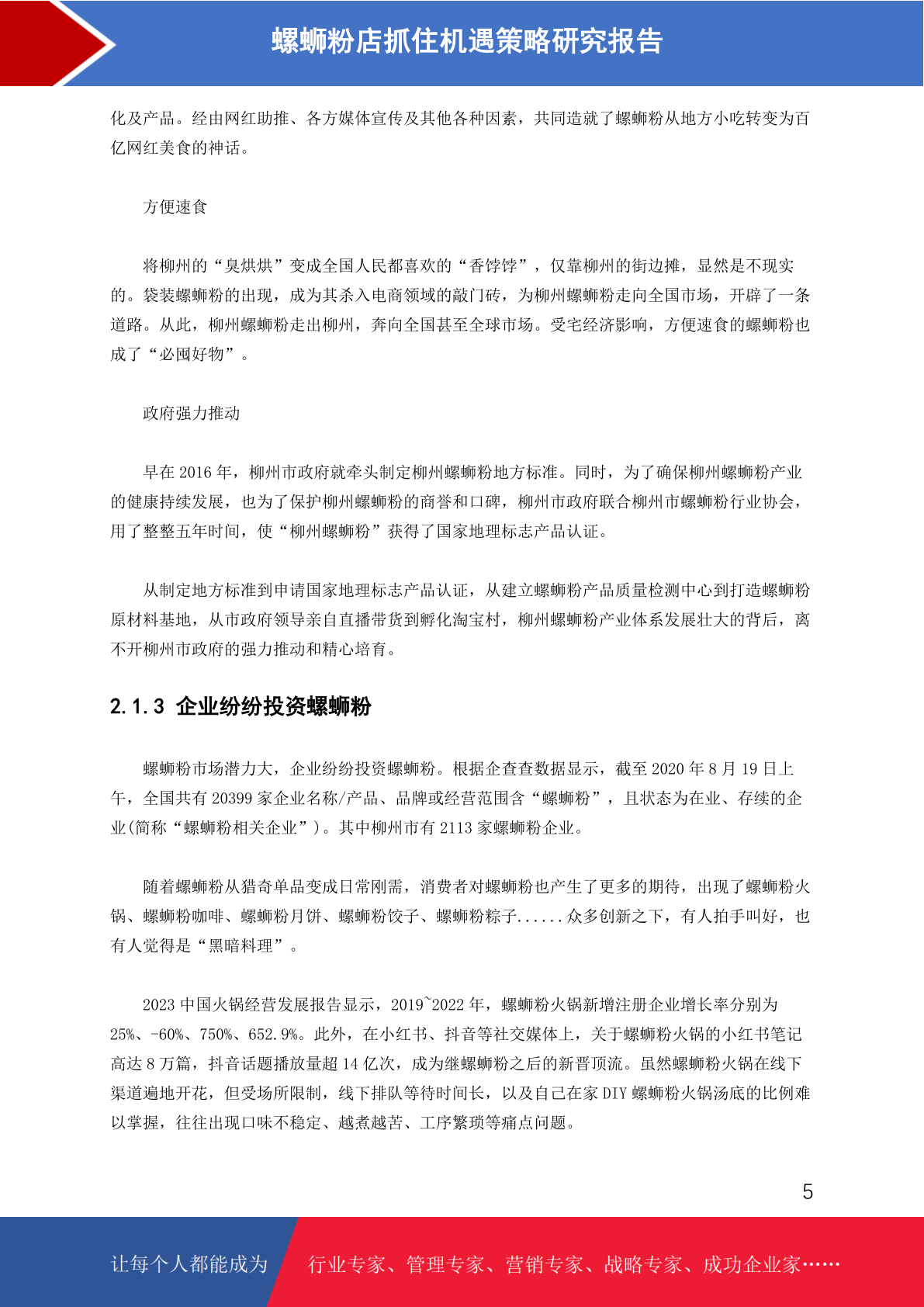 螺蛳粉店抓住机遇策略研究报告

化及产品。经由网红助推、各方媒体宣传及其他各种因素，共同造就了螺蛳粉从地方小吃转变为百亿网红美食的神话。

方便速食

将柳州的“臭烘烘”变成全国人民都喜欢的“香饽饽”，仅靠柳州的街边摊，显然是不现实的。袋装螺蛳粉的出现，成为其杀入电商领域的敲门砖，为柳州螺蛳粉走向全国市场，开辟了一条道路。从此，柳州螺蛳粉走出柳州，奔向全国甚至全球市场。受宅经济影响，方便速食的螺蛳粉也成了“必囤好物”。

政府强力推动

早在 2016 年，柳州市政府就牵头制定柳州螺蛳粉地方标准。同时，为了确保柳州螺蛳粉产业的健康持续发展，也为了保护柳州螺蛳粉的商誉和口碑，柳州市政府联合柳州市螺蛳粉行业协会，用了整整五年时间，使“柳州螺蛳粉”获得了国家地理标志产品认证。

从制定地方标准到申请国家地理标志产品认证，从建立螺蛳粉产品质量检测中心到打造螺蛳粉原材料基地，从市政府领导亲自直播带货到孵化淘宝村，柳州螺蛳粉产业体系发展壮大的背后，离不开柳州市政府的强力推动和精心培育。

2.1.3 企业纷纷投资螺蛳粉

螺蛳粉市场潜力大，企业纷纷投资螺蛳粉。根据企查查数据显示，截至 2020 年 8 月 19 日上午，全国共有 20399 家企业名称/产品、品牌或经营范围含“螺蛳粉”，且状态为在业、存续的企业(简称“螺蛳粉相关企业”)。其中柳州市有 2113 家螺蛳粉企业。

随着螺蛳粉从猎奇单品变成日常刚需，消费者对螺蛳粉也产生了更多的期待，出现了螺蛳粉火锅、螺蛳粉咖啡、螺蛳粉月饼、螺蛳粉饺子、螺蛳粉粽子......众多创新之下，有人拍手叫好，也有人觉得是“黑暗料理”。

2023 中国火锅经营发展报告显示，2019~2022 年，螺蛳粉火锅新增注册企业增长率分别为 25%、-60%、750%、652.9%。此外，在小红书、抖音等社交媒体上，关于螺蛳粉火锅的小红书笔记高达 8 万篇，抖音话题播放量超 14 亿次，成为继螺蛳粉之后的新晋顶流。虽然螺蛳粉火锅在线下渠道遍地开花，但受场所限制，线下排队等待时间长，以及自己在家 DIY 螺蛳粉火锅汤底的比例难以掌握，往往出现口味不稳定、越煮越苦、工序繁琐等痛点问题。

5

让每个人都能成为 行业专家、管理专家、营销专家、战略专家、成功企业家……